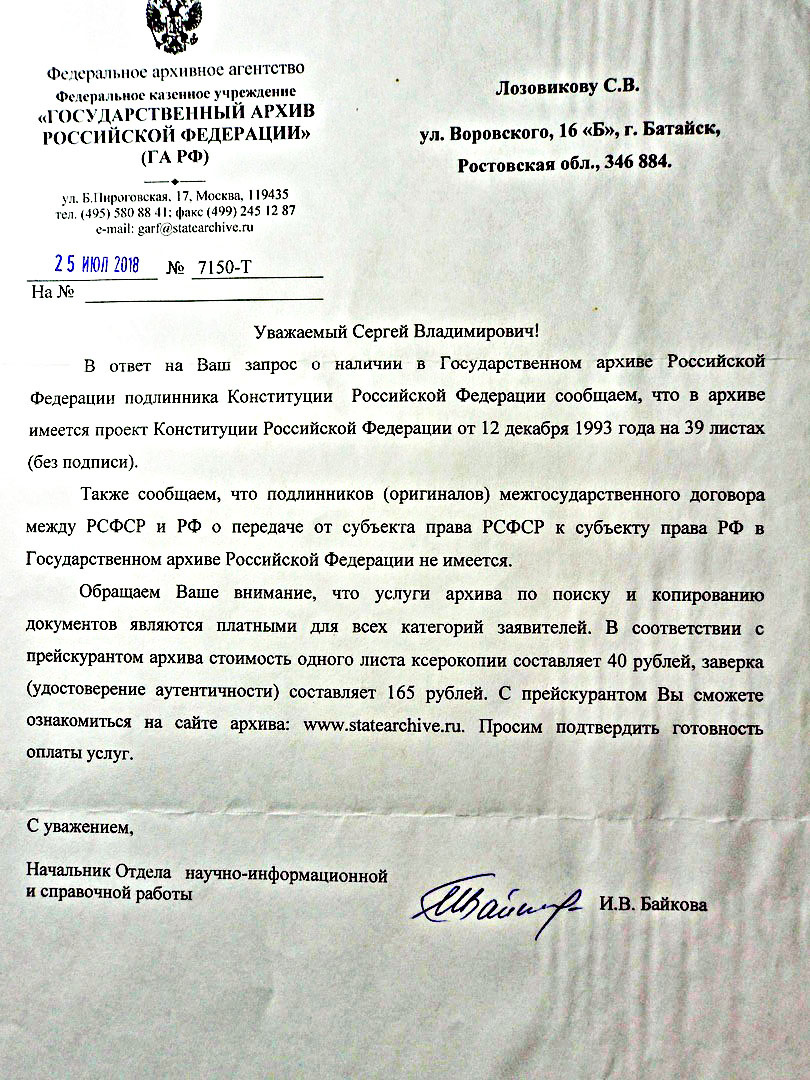 Федеральное архивное агентство
Федеральное казенное учреждение
«ГОСУДАРСТВЕННЫЙ АРХИВ РОССИЙСКОЙ ФЕДЕРАЦИИ»
(ГА РФ)

ул. Б.Пироговская, 17, Москва, 119435
тел. (495) 580 88 41; факс (499) 245 12 87
e-mail: garf@statearchive.ru

25 ИЮЛ 2018 № 7150-Т
На №

Лозовикову С.В.

ул. Воровского, 16 «Б», г. Батайск,

Ростовская обл., 346 884.

Уважаемый Сергей Владимирович!

В ответ на Ваш запрос о наличии в Государственном архиве Российской Федерации подлинника Конституции Российской Федерации сообщаем, что в архиве имеется проект Конституции Российской Федерации от 12 декабря 1993 года на 39 листах (без подписи).

Также сообщаем, что подлинников (оригиналов) межгосударственного договора между РСФСР и РФ о передаче от субъекта права РСФСР к субъекту права РФ в Государственном архиве Российской Федерации не имеется.

Обращаем Ваше внимание, что услуги архива по поиску и копированию документов являются платными для всех категорий заявителей. В соответствии с прейскурантом архива стоимость одного листа ксерокопии составляет 40 рублей, заверка (удостоверение аутентичности) составляет 165 рублей. С прейскурантом Вы сможете ознакомиться на сайте архива: www.statearchive.ru. Просим подтвердить готовность оплаты услуг.

С уважением,

Начальник Отдела научно-информационной и справочной работы

И.В. Байкова